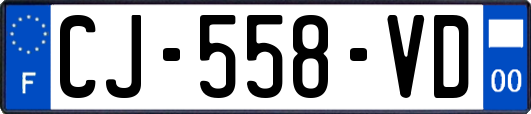 F
CJ-558-VD
00